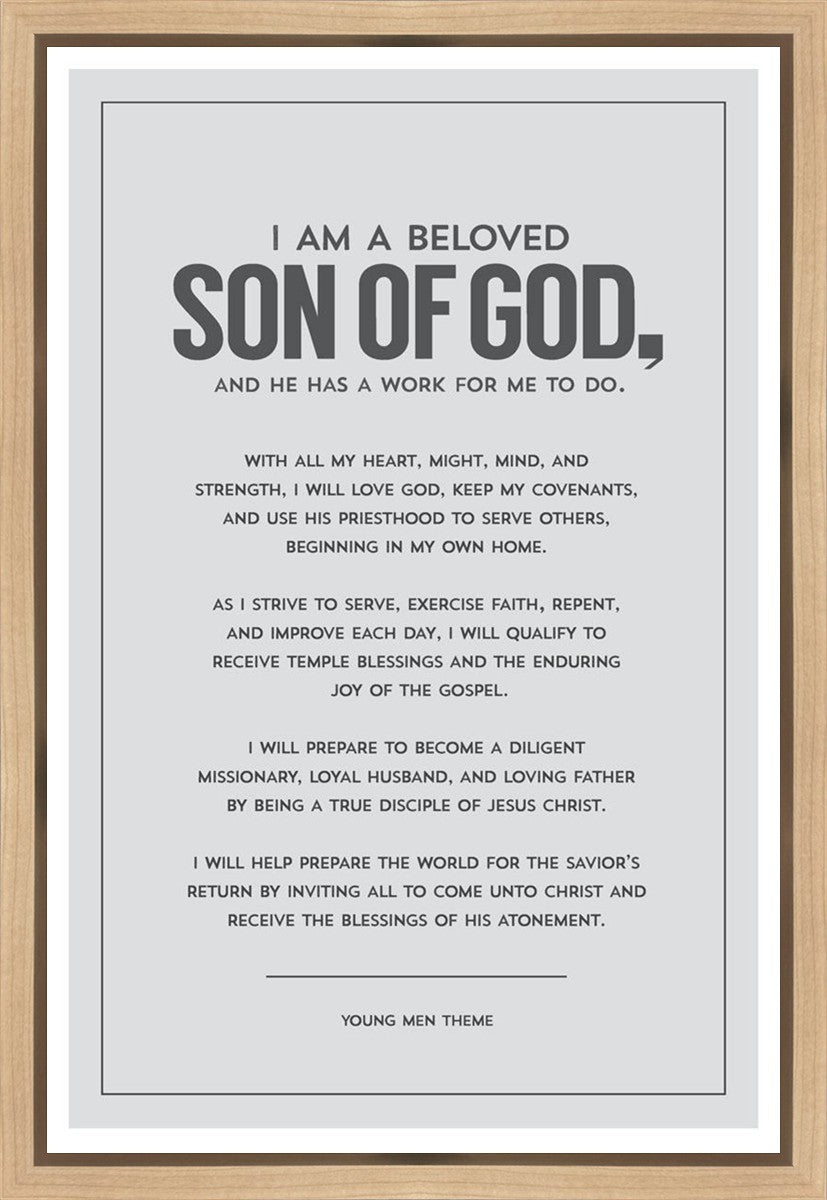 I AM A BELOVED
SON OF GOD,
AND HE HAS A WORK FOR ME TO DO.

WITH ALL MY HEART, MIGHT, MIND, AND STRENGTH, I WILL LOVE GOD, KEEP MY COVENANTS, AND USE HIS PRIESTHOOD TO SERVE OTHERS, BEGINNING IN MY OWN HOME.

AS I STRIVE TO SERVE, EXERCISE FAITH, REPENT, AND IMPROVE EACH DAY, I WILL QUALIFY TO RECEIVE TEMPLE BLESSINGS AND THE ENDURING JOY OF THE GOSPEL.

I WILL PREPARE TO BECOME A DILIGENT MISSIONARY, LOYAL HUSBAND, AND LOVING FATHER BY BEING A TRUE DISCIPLE OF JESUS CHRIST.

I WILL HELP PREPARE THE WORLD FOR THE SAVIOR'S RETURN BY INVITING ALL TO COME UNTO CHRIST AND RECEIVE THE BLESSINGS OF HIS ATONEMENT.

YOUNG MEN THEME